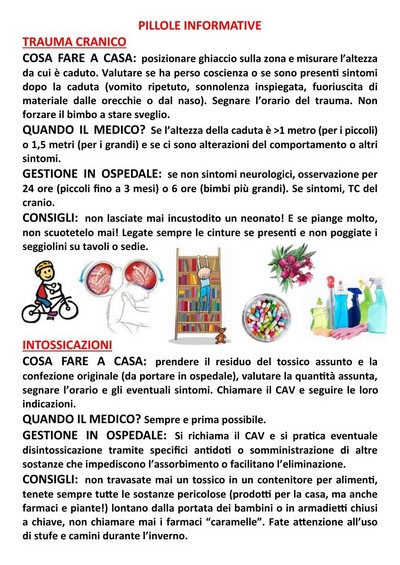 PILLOLE INFORMATIVE

TRAUMA CRANICO

COSA FARE A CASA: posizionare ghiaccio sulla zona e misurare l'altezza da cui è caduto. Valutare se ha perso coscienza o se sono presenti sintomi dopo la caduta (vomito ripetuto, sonnolenza inspiegata, fuoriuscita di materiale dalle orecchie o dal naso). Segnare l'orario del trauma. Non forzare il bimbo a stare sveglio.

QUANDO IL MEDICO? Se l'altezza della caduta è >1 metro (per i piccoli) o 1,5 metri (per i grandi) e se ci sono alterazioni del comportamento o altri sintomi.

GESTIONE IN OSPEDALE: se non sintomi neurologici, osservazione per 24 ore (piccoli fino a 3 mesi) o 6 ore (bimbi più grandi). Se sintomi, TC del cranio.

CONSIGLI: non lasciate mai incustodito un neonato! E se piange molto, non scuotetelo mai! Legate sempre le cinture se presenti e non poggiate i seggiolini su tavoli o sedie.

INTOSSICAZIONI

COSA FARE A CASA: prendere il residuo del tossico assunto e la confezione originale (da portare in ospedale), valutare la quantità assunta, segnare l'orario e gli eventuali sintomi. Chiamare il CAV e seguire le loro indicazioni.

QUANDO IL MEDICO? Sempre e prima possibile.

GESTIONE IN OSPEDALE: Si richiama il CAV e si pratica eventuale disintossicazione tramite specifici antidoti o somministrazione di altre sostanze che impediscono l'assorbimento o facilitano l'eliminazione.

CONSIGLI: non travasate mai un tossico in un contenitore per alimenti, tenete sempre tutte le sostanze pericolose (prodotti per la casa, ma anche farmaci e piante!) lontano dalla portata dei bambini o in armadietti chiusi a chiave, non chiamare mai i farmaci "caramelle". Fate attenzione all'uso di stufe e camini durante l'inverno.